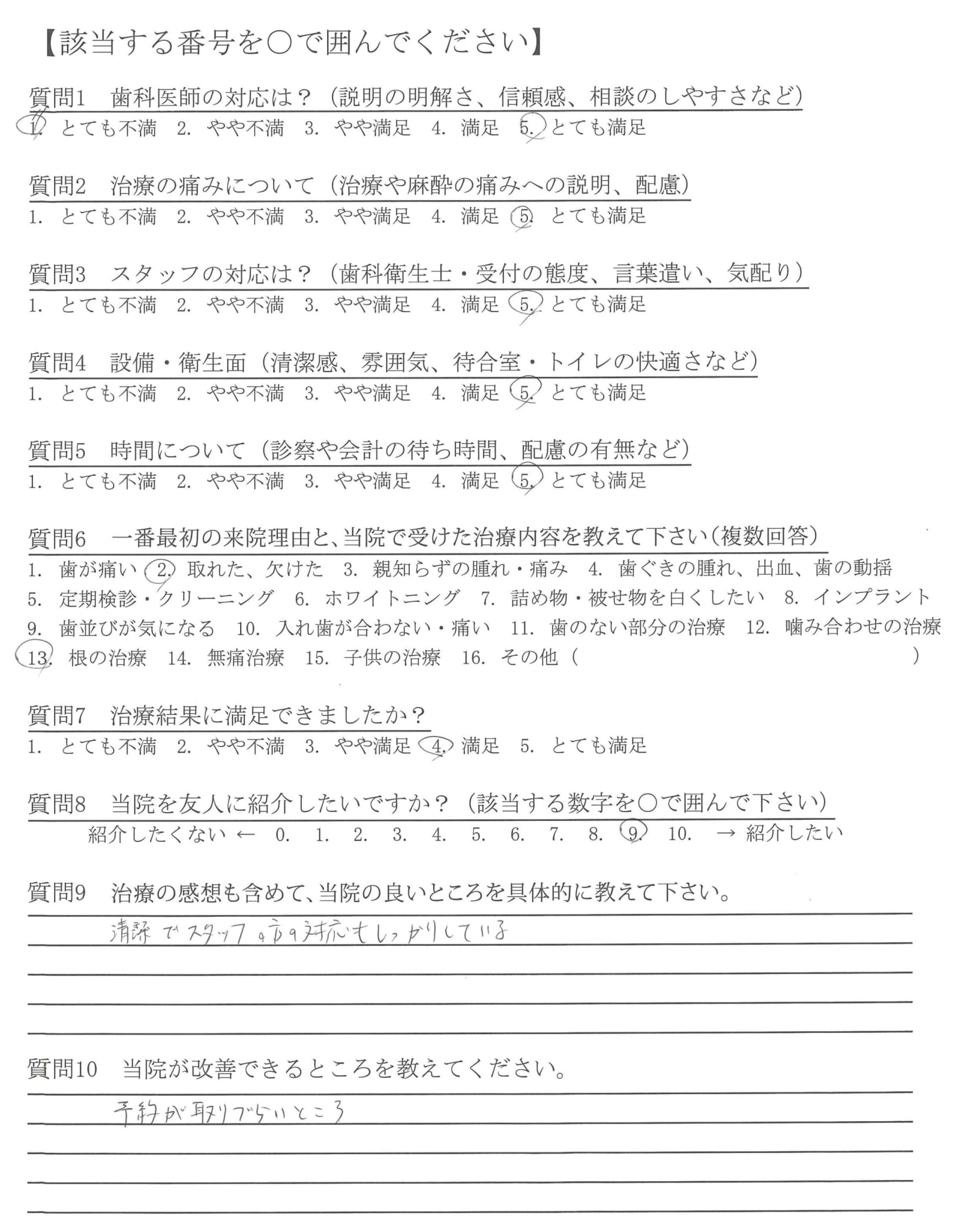 【該当する番号を○で囲んでください】

質問1　歯科医師の対応は？（説明の明解さ、信頼感、相談のしやすさなど）
1. とても不満　2. やや不満　3. やや満足　4. 満足　5. とても満足

質問2　治療の痛みについて（治療や麻酔の痛みへの説明、配慮）
1. とても不満　2. やや不満　3. やや満足　4. 満足　5. とても満足

質問3　スタッフの対応は？（歯科衛生士・受付の態度、言葉遣い、気配り）
1. とても不満　2. やや不満　3. やや満足　4. 満足　5. とても満足

質問4　設備・衛生面（清潔感、雰囲気、待合室・トイレの快適さなど）
1. とても不満　2. やや不満　3. やや満足　4. 満足　5. とても満足

質問5　時間について（診察や会計の待ち時間、配慮の有無など）
1. とても不満　2. やや不満　3. やや満足　4. 満足　5. とても満足

質問6　一番最初の来院理由と、当院で受けた治療内容を教えて下さい（複数回答）
1. 歯が痛い　2. 取れた、欠けた　3. 親知らずの腫れ・痛み　4. 歯ぐきの腫れ、出血、歯の動揺
5. 定期検診・クリーニング　6. ホワイトニング　7. 詰め物・被せ物を白くしたい　8. インプラント
9. 歯並びが気になる　10. 入れ歯が合わない・痛い　11. 歯のない部分の治療　12. 噛み合わせの治療
13. 根の治療　14. 無痛治療　15. 子供の治療　16. その他（　　　　）

質問7　治療結果に満足できましたか？
1. とても不満　2. やや不満　3. やや満足　4. 満足　5. とても満足

質問8　当院を友人に紹介したいですか？（該当する数字を○で囲んで下さい）
紹介したくない ← 0. 1. 2. 3. 4. 5. 6. 7. 8. 9. 10. → 紹介したい

質問9　治療の感想も含めて、当院の良いところを具体的に教えて下さい。
清潔でスタッフの方の対応もしっかりしている

質問10　当院が改善できるところを教えてください。
予約が取りづらいところ